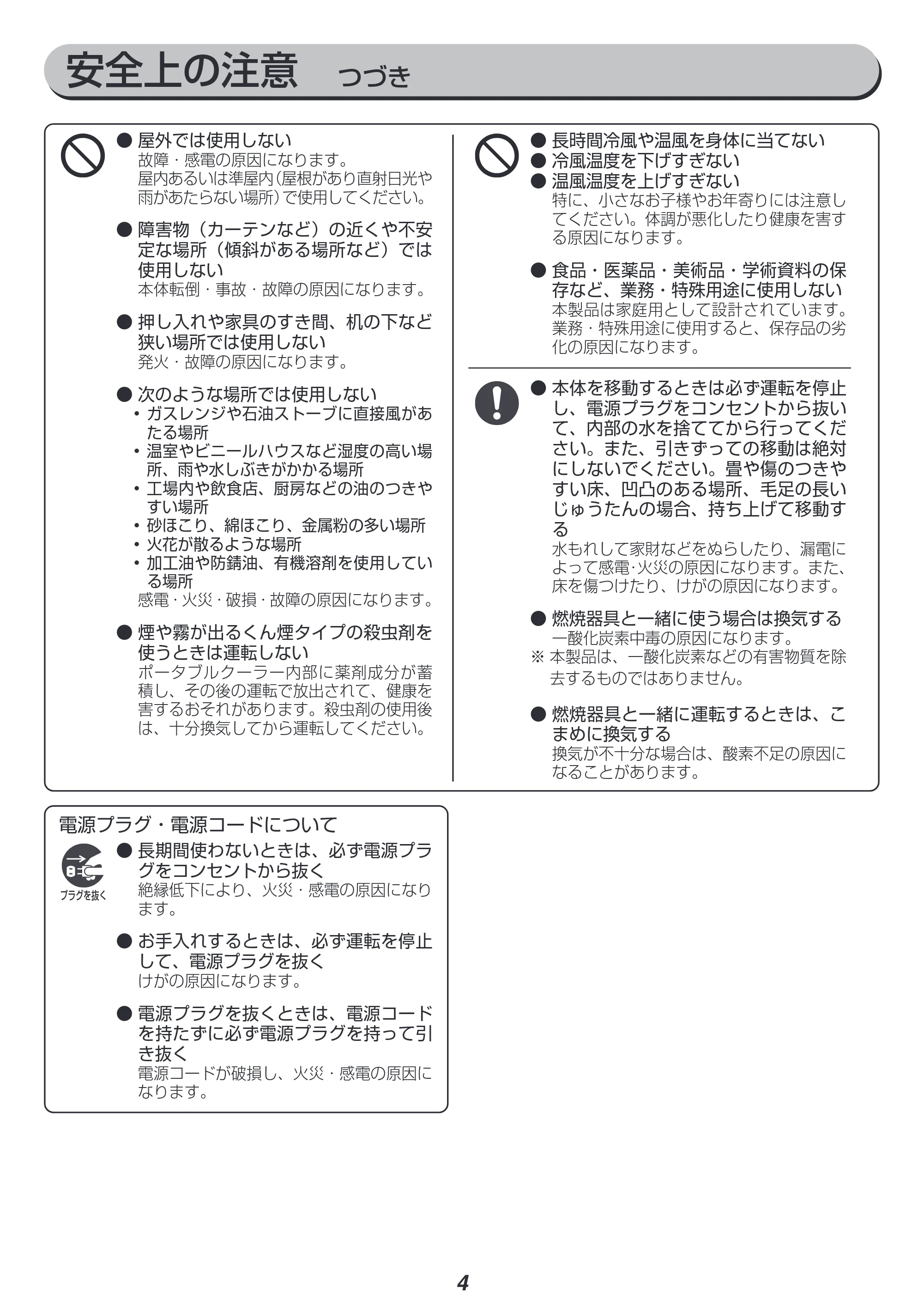 安全上の注意 つづき

• 屋外では使用しない
故障・感電の原因になります。屋内あるいは準屋内(屋根があり直射日光や雨があたらない場所)で使用してください。

• 障害物(カーテンなど)の近くや不安定な場所(傾斜がある場所など)では使用しない
本体転倒・事故・故障の原因になります。

• 押し入れや家具のすき間、机の下など狭い場所では使用しない
発火・故障の原因になります。

• 次のような場所では使用しない
• ガスレンジや石油ストーブに直接風があたる場所
• 温室やビニールハウスなど湿度の高い場所、雨や水しぶきがかかる場所
• 工場内や飲食店、厨房などの油のつきやすい場所
• 砂ほこり、綿ほこり、金属粉の多い場所
• 火花が散るような場所
• 加工油や防錆油、有機溶剤を使用している場所
感電・火災・破損・故障の原因になります。

• 煙や霧が出るくん煙タイプの殺虫剤を使うときは運転しない
ポータブルクーラー内部に薬剤成分が蓄積し、その後の運転で放出されて、健康を害するおそれがあります。殺虫剤の使用後は、十分換気してから運転してください。

• 長時間冷風や温風を身体に当てない
• 冷風温度を下げすぎない
• 温風温度を上げすぎない
特に、小さなお子様やお年寄りには注意してください。体調が悪化したり健康を害する原因になります。

• 食品・医薬品・美術品・学術資料の保存など、業務・特殊用途に使用しない
本製品は家庭用として設計されています。業務・特殊用途に使用すると、保存品の劣化の原因になります。

• 本体を移動するときは必ず運転を停止し、電源プラグをコンセントから抜いて、内部の水を捨ててから行ってください。また、引きずっての移動は絶対にしないでください。畳や傷のつきやすい床、凹凸のある場所、毛足の長いじゅうたんの場合、持ち上げて移動する
水もれして家財などをぬらしたり、漏電によって感電・火災の原因になります。また、床を傷つけたり、けがの原因になります。

• 燃焼器具と一緒に使う場合は換気する
一酸化炭素中毒の原因になります。
※ 本製品は、一酸化炭素などの有害物質を除去するものではありません。

• 燃焼器具と一緒に運転するときは、こまめに換気する
換気が不十分な場合は、酸素不足の原因になることがあります。

電源プラグ・電源コードについて

プラグを抜く

• 長期間使わないときは、必ず電源プラグをコンセントから抜く
絶縁低下により、火災・感電の原因になります。

• お手入れするときは、必ず運転を停止して、電源プラグを抜く
けがの原因になります。

• 電源プラグを抜くときは、電源コードを持たずに必ず電源プラグを持って引き抜く
電源コードが破損し、火災・感電の原因になります。

4